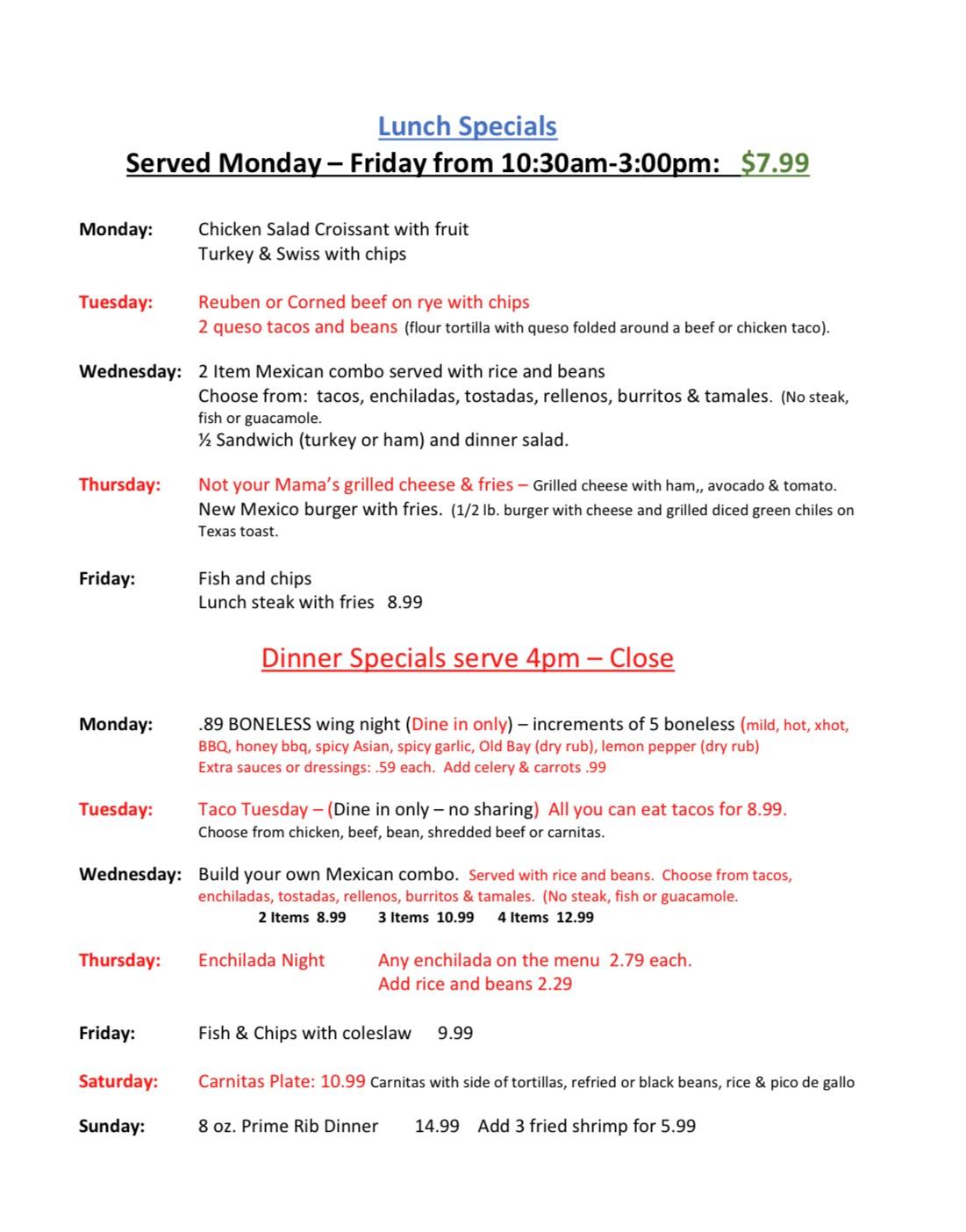 Lunch Specials
Served Monday – Friday from 10:30am-3:00pm: $7.99

Monday: Chicken Salad Croissant with fruit
Turkey & Swiss with chips

Tuesday: Reuben or Corned beef on rye with chips
2 queso tacos and beans (flour tortilla with queso folded around a beef or chicken taco).

Wednesday: 2 Item Mexican combo served with rice and beans
Choose from: tacos, enchiladas, tostadas, rellenos, burritos & tamales. (No steak, fish or guacamole.
½ Sandwich (turkey or ham) and dinner salad.

Thursday: Not your Mama's grilled cheese & fries – Grilled cheese with ham,, avocado & tomato.
New Mexico burger with fries. (1/2 lb. burger with cheese and grilled diced green chiles on Texas toast.

Friday: Fish and chips
Lunch steak with fries 8.99

Dinner Specials serve 4pm – Close

Monday: .89 BONELESS wing night (Dine in only) – increments of 5 boneless (mild, hot, xhot, BBQ, honey bbq, spicy Asian, spicy garlic, Old Bay (dry rub), lemon pepper (dry rub)
Extra sauces or dressings: .59 each. Add celery & carrots .99

Tuesday: Taco Tuesday – (Dine in only – no sharing) All you can eat tacos for 8.99.
Choose from chicken, beef, bean, shredded beef or carnitas.

Wednesday: Build your own Mexican combo. Served with rice and beans. Choose from tacos, enchiladas, tostadas, rellenos, burritos & tamales. (No steak, fish or guacamole.
2 Items 8.99 3 Items 10.99 4 Items 12.99

Thursday: Enchilada Night Any enchilada on the menu 2.79 each.
Add rice and beans 2.29

Friday: Fish & Chips with coleslaw 9.99

Saturday: Carnitas Plate: 10.99 Carnitas with side of tortillas, refried or black beans, rice & pico de gallo

Sunday: 8 oz. Prime Rib Dinner 14.99 Add 3 fried shrimp for 5.99